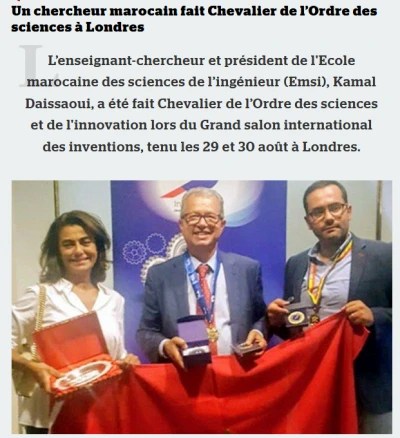 Un chercheur marocain fait Chevalier de l'Ordre des sciences à Londres

L'enseignant-chercheur et président de l'Ecole marocaine des sciences de l'ingénieur (Emsi), Kamal Daissaoui, a été fait Chevalier de l'Ordre des sciences et de l'innovation lors du Grand salon international des inventions, tenu les 29 et 30 août à Londres.